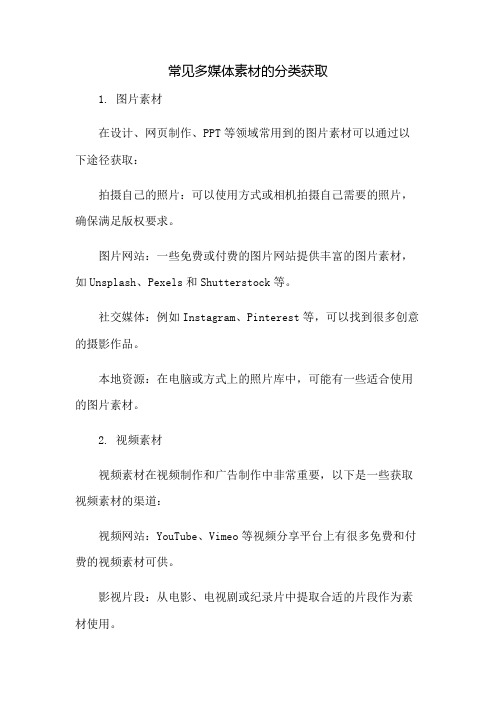 常见多媒体素材的分类获取

1. 图片素材

在设计、网页制作、PPT等领域常用到的图片素材可以通过以下途径获取：

拍摄自己的照片：可以使用方式或相机拍摄自己需要的照片，确保满足版权要求。

图片网站：一些免费或付费的图片网站提供丰富的图片素材，如Unsplash、Pexels和Shutterstock等。

社交媒体：例如Instagram、Pinterest等，可以找到很多创意的摄影作品。

本地资源：在电脑或方式上的照片库中，可能有一些适合使用的图片素材。

2. 视频素材

视频素材在视频制作和广告制作中非常重要，以下是一些获取视频素材的渠道：

视频网站：YouTube、Vimeo等视频分享平台上有很多免费和付费的视频素材可供。

影视片段：从电影、电视剧或纪录片中提取合适的片段作为素材使用。